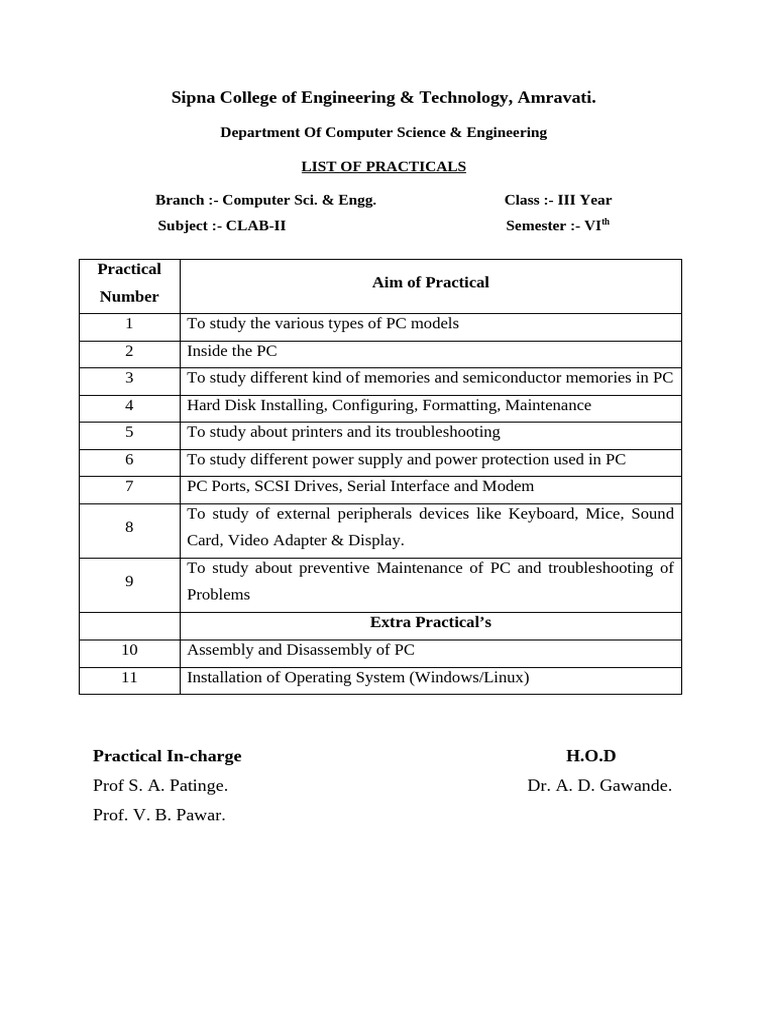 Sipna College of Engineering & Technology, Amravati.

Department Of Computer Science & Engineering

LIST OF PRACTICALS

Branch :- Computer Sci. & Engg.

Class :- III Year

Subject :- CLAB-II

Semester :- VI$^{th}$

| Practical Number | Aim of Practical |
|---|---|
| 1 | To study the various types of PC models |
| 2 | Inside the PC |
| 3 | To study different kind of memories and semiconductor memories in PC |
| 4 | Hard Disk Installing, Configuring, Formatting, Maintenance |
| 5 | To study about printers and its troubleshooting |
| 6 | To study different power supply and power protection used in PC |
| 7 | PC Ports, SCSI Drives, Serial Interface and Modem |
| 8 | To study of external peripherals devices like Keyboard, Mice, Sound Card, Video Adapter & Display. |
| 9 | To study about preventive Maintenance of PC and troubleshooting of Problems |
| | Extra Practical's |
| 10 | Assembly and Disassembly of PC |
| 11 | Installation of Operating System (Windows/Linux) |

Practical In-charge

Prof S. A. Patinge.

Prof. V. B. Pawar.

H.O.D

Dr. A. D. Gawande.